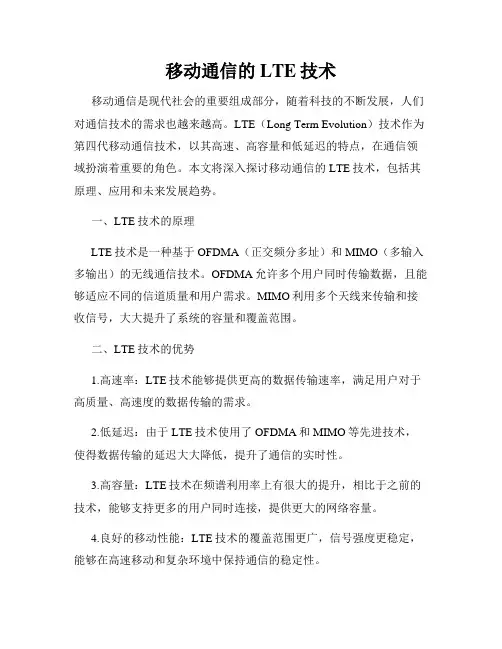 移动通信的 LTE 技术

移动通信是现代社会的重要组成部分，随着科技的不断发展，人们对通信技术的需求也越来越高。LTE（Long Term Evolution）技术作为第四代移动通信技术，以其高速、高容量和低延迟的特点，在通信领域扮演着重要的角色。本文将深入探讨移动通信的 LTE 技术，包括其原理、应用和未来发展趋势。

一、LTE 技术的原理

LTE 技术是一种基于 OFDMA（正交频分多址）和 MIMO（多输入多输出）的无线通信技术。OFDMA 允许多个用户同时传输数据，且能够适应不同的信道质量和用户需求。MIMO 利用多个天线来传输和接收信号，大大提升了系统的容量和覆盖范围。

二、LTE 技术的优势

1.高速率：LTE 技术能够提供更高的数据传输速率，满足用户对于高质量、高速度的数据传输的需求。

2.低延迟：由于 LTE 技术使用了 OFDMA 和 MIMO 等先进技术，使得数据传输的延迟大大降低，提升了通信的实时性。

3.高容量：LTE 技术在频谱利用率上有很大的提升，相比于之前的技术，能够支持更多的用户同时连接，提供更大的网络容量。

4.良好的移动性能：LTE 技术的覆盖范围更广，信号强度更稳定，能够在高速移动和复杂环境中保持通信的稳定性。